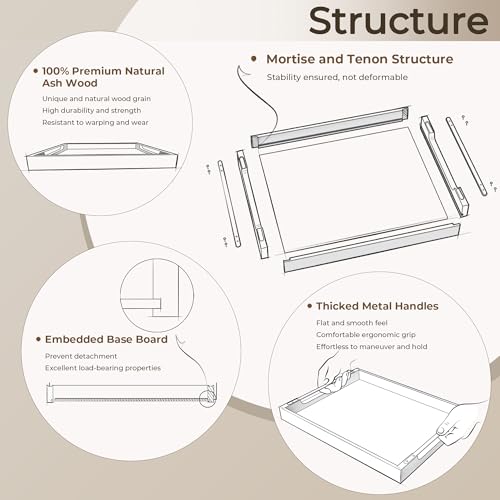 Structure

• 100% Premium Natural Ash Wood
Unique and natural wood grain
High durability and strength
Resistant to warping and wear

• Mortise and Tenon Structure
Stability ensured, not deformable

• Embedded Base Board
Prevent detachment
Excellent load-bearing properties

• Thicked Metal Handles
Flat and smooth feel
Comfortable ergonomic grip
Effortless to maneuver and hold